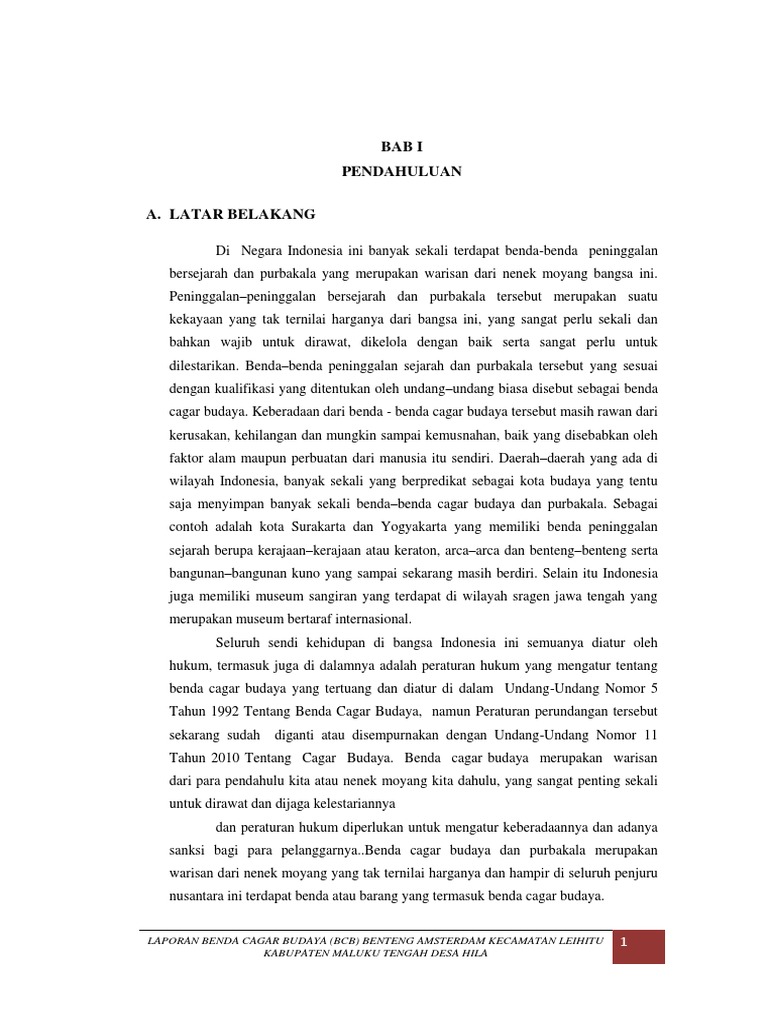 BAB I

PENDAHULUAN

A. LATAR BELAKANG

Di Negara Indonesia ini banyak sekali terdapat benda-benda peninggalan bersejarah dan purbakala yang merupakan warisan dari nenek moyang bangsa ini. Peninggalan–peninggalan bersejarah dan purbakala tersebut merupakan suatu kekayaan yang tak ternilai harganya dari bangsa ini, yang sangat perlu sekali dan bahkan wajib untuk dirawat, dikelola dengan baik serta sangat perlu untuk dilestarikan. Benda–benda peninggalan sejarah dan purbakala tersebut yang sesuai dengan kualifikasi yang ditentukan oleh undang–undang biasa disebut sebagai benda cagar budaya. Keberadaan dari benda - benda cagar budaya tersebut masih rawan dari kerusakan, kehilangan dan mungkin sampai kemusnahan, baik yang disebabkan oleh faktor alam maupun perbuatan dari manusia itu sendiri. Daerah–daerah yang ada di wilayah Indonesia, banyak sekali yang berpredikat sebagai kota budaya yang tentu saja menyimpan banyak sekali benda–benda cagar budaya dan purbakala. Sebagai contoh adalah kota Surakarta dan Yogyakarta yang memiliki benda peninggalan sejarah berupa kerajaan–kerajaan atau keraton, arca–arca dan benteng–benteng serta bangunan–bangunan kuno yang sampai sekarang masih berdiri. Selain itu Indonesia juga memiliki museum sangiran yang terdapat di wilayah sragen jawa tengah yang merupakan museum bertaraf internasional.

Seluruh sendi kehidupan di bangsa Indonesia ini semuanya diatur oleh hukum, termasuk juga di dalamnya adalah peraturan hukum yang mengatur tentang benda cagar budaya yang tertuang dan diatur di dalam Undang-Undang Nomor 5 Tahun 1992 Tentang Benda Cagar Budaya, namun Peraturan perundangan tersebut sekarang sudah diganti atau disempurnakan dengan Undang-Undang Nomor 11 Tahun 2010 Tentang Cagar Budaya. Benda cagar budaya merupakan warisan dari para pendahulu kita atau nenek moyang kita dahulu, yang sangat penting sekali untuk dirawat dan dijaga kelestariannya

dan peraturan hukum diperlukan untuk mengatur keberadaannya dan adanya sanksi bagi para pelanggarnya..Benda cagar budaya dan purbakala merupakan warisan dari nenek moyang yang tak ternilai harganya dan hampir di seluruh penjuru nusantara ini terdapat benda atau barang yang termasuk benda cagar budaya.

LAPORAN BENDA CAGAR BUDAYA (BCB) BENTENG AMSTERDAM KECAMATAN LEIHITU KABUPATEN MALUKU TENGAH DESA HILA

1